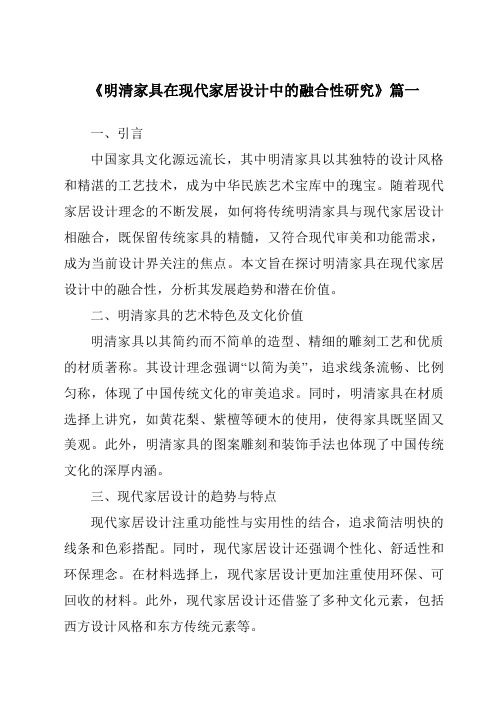 《明清家具在现代家居设计中的融合性研究》篇一

一、引言

中国家具文化源远流长，其中明清家具以其独特的设计风格和精湛的工艺技术，成为中华民族艺术宝库中的瑰宝。随着现代家居设计理念的不断发展，如何将传统明清家具与现代家居设计相融合，既保留传统家具的精髓，又符合现代审美和功能需求，成为当前设计界关注的焦点。本文旨在探讨明清家具在现代家居设计中的融合性，分析其发展趋势和潜在价值。

二、明清家具的艺术特色及文化价值

明清家具以其简约而不简单的造型、精细的雕刻工艺和优质的材质著称。其设计理念强调“以简为美”，追求线条流畅、比例匀称，体现了中国传统文化的审美追求。同时，明清家具在材质选择上讲究，如黄花梨、紫檀等硬木的使用，使得家具既坚固又美观。此外，明清家具的图案雕刻和装饰手法也体现了中国传统文化的深厚内涵。

三、现代家居设计的趋势与特点

现代家居设计注重功能性与实用性的结合，追求简洁明快的线条和色彩搭配。同时，现代家居设计还强调个性化、舒适性和环保理念。在材料选择上，现代家居设计更加注重使用环保、可回收的材料。此外，现代家居设计还借鉴了多种文化元素，包括西方设计风格和东方传统元素等。